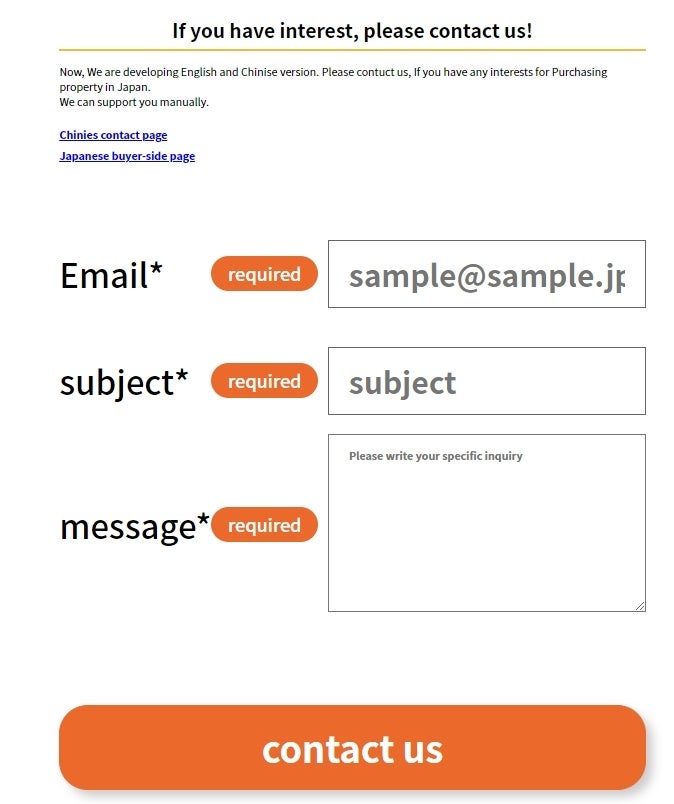 If you have interest, please contact us!

Now, We are developing English and Chinise version. Please contuct us, If you have any interests for Purchasing property in Japan.
We can support you manually.

Chinies contact page

Japanese buyer-side page

Email* required sample@sample.jp

subject* required subject

message* required Please write your specific inquiry

contact us